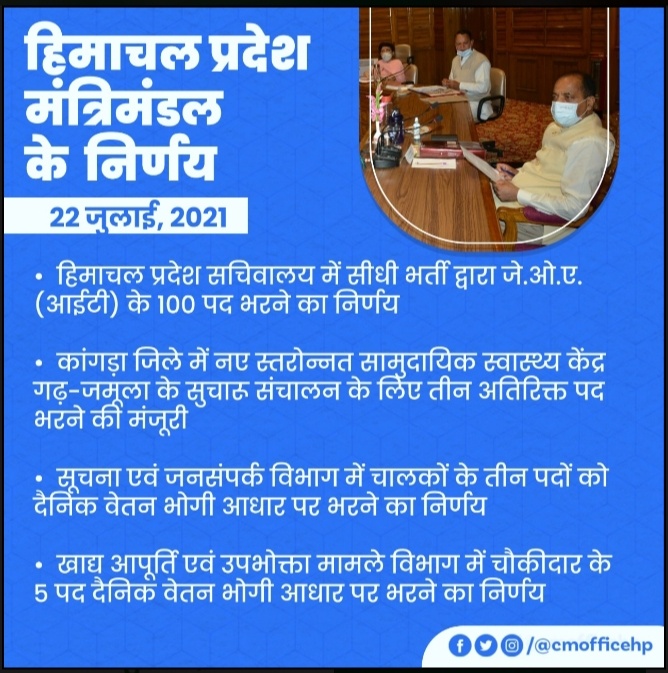 हिमाचल प्रदेश मंत्रिमंडल के निर्णय

22 जुलाई, 2021

• हिमाचल प्रदेश सचिवालय में सीधी भर्ती द्वारा जे.ओ.ए. (आईटी) के 100 पद भरने का निर्णय

• कांगड़ा जिले में नए स्तरोन्नत सामुदायिक स्वास्थ्य केंद्र गढ़-जमूला के सुचारू संचालन के लिए तीन अतिरिक्त पद भरने की मंजूरी

• सूचना एवं जनसंपर्क विभाग में चालकों के तीन पदों को दैनिक वेतन भोगी आधार पर भरने का निर्णय

• खाद्य आपूर्ति एवं उपभोक्ता मामले विभाग में चौकीदार के 5 पद दैनिक वेतन भोगी आधार पर भरने का निर्णय

/@cmofficehp